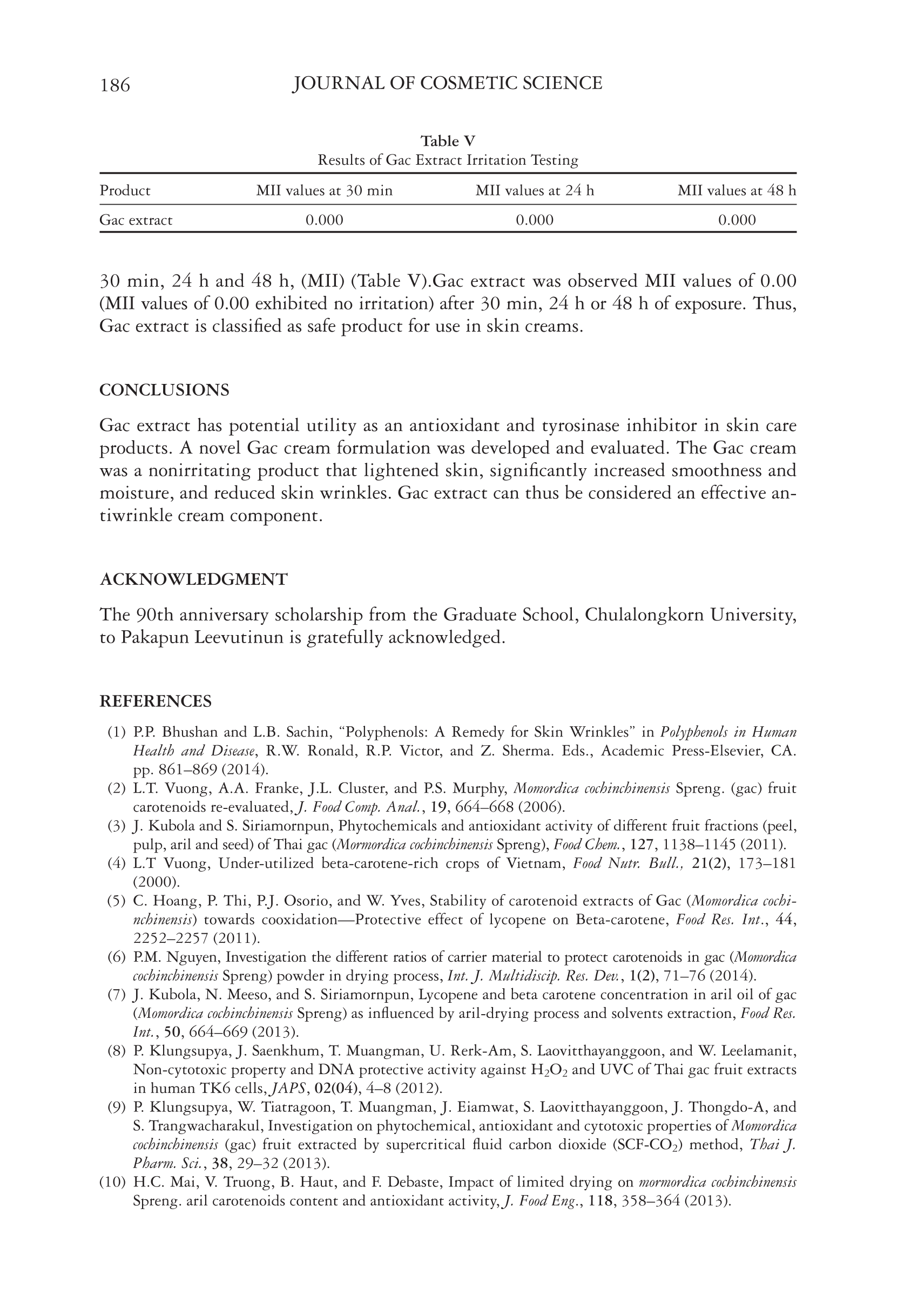 186 JOURNAL OF COSMETIC SCIENCE

Table V
Results of Gac Extract Irritation Testing

| Product | MII values at 30 min | MII values at 24 h | MII values at 48 h |
|---|---|---|---|
| Gac extract | 0.000 | 0.000 | 0.000 |

30 min, 24 h and 48 h, (MII) (Table V).Gac extract was observed MII values of 0.00 (MII values of 0.00 exhibited no irritation) after 30 min, 24 h or 48 h of exposure. Thus, Gac extract is classified as safe product for use in skin creams.

CONCLUSIONS

Gac extract has potential utility as an antioxidant and tyrosinase inhibitor in skin care products. A novel Gac cream formulation was developed and evaluated. The Gac cream was a nonirritating product that lightened skin, significantly increased smoothness and moisture, and reduced skin wrinkles. Gac extract can thus be considered an effective antiwrinkle cream component.

ACKNOWLEDGMENT

The 90th anniversary scholarship from the Graduate School, Chulalongkorn University, to Pakapun Leevutinun is gratefully acknowledged.

REFERENCES

(1) P.P. Bhushan and L.B. Sachin, "Polyphenols: A Remedy for Skin Wrinkles" in Polyphenols in Human Health and Disease, R.W. Ronald, R.P. Victor, and Z. Sherma. Eds., Academic Press-Elsevier, CA. pp. 861–869 (2014).
(2) L.T. Vuong, A.A. Franke, J.L. Cluster, and P.S. Murphy, Momordica cochinchinensis Spreng. (gac) fruit carotenoids re-evaluated, J. Food Comp. Anal., 19, 664–668 (2006).
(3) J. Kubola and S. Siriamornpun, Phytochemicals and antioxidant activity of different fruit fractions (peel, pulp, aril and seed) of Thai gac (Mormordica cochinchinensis Spreng), Food Chem., 127, 1138–1145 (2011).
(4) L.T Vuong, Under-utilized beta-carotene-rich crops of Vietnam, Food Nutr. Bull., 21(2), 173–181 (2000).
(5) C. Hoang, P. Thi, P.J. Osorio, and W. Yves, Stability of carotenoid extracts of Gac (Momordica cochinchinensis) towards cooxidation—Protective effect of lycopene on Beta-carotene, Food Res. Int., 44, 2252–2257 (2011).
(6) P.M. Nguyen, Investigation the different ratios of carrier material to protect carotenoids in gac (Momordica cochinchinensis Spreng) powder in drying process, Int. J. Multidiscip. Res. Dev., 1(2), 71–76 (2014).
(7) J. Kubola, N. Meeso, and S. Siriamornpun, Lycopene and beta carotene concentration in aril oil of gac (Momordica cochinchinensis Spreng) as influenced by aril-drying process and solvents extraction, Food Res. Int., 50, 664–669 (2013).
(8) P. Klungsupya, J. Saenkhum, T. Muangman, U. Rerk-Am, S. Laovitthayanggoon, and W. Leelamanit, Non-cytotoxic property and DNA protective activity against $H_2O_2$ and UVC of Thai gac fruit extracts in human TK6 cells, JAPS, 02(04), 4–8 (2012).
(9) P. Klungsupya, W. Tiatragoon, T. Muangman, J. Eiamwat, S. Laovitthayanggoon, J. Thongdo-A, and S. Trangwacharakul, Investigation on phytochemical, antioxidant and cytotoxic properties of Momordica cochinchinensis (gac) fruit extracted by supercritical fluid carbon dioxide (SCF-$CO_2$) method, Thai J. Pharm. Sci., 38, 29–32 (2013).
(10) H.C. Mai, V. Truong, B. Haut, and F. Debaste, Impact of limited drying on mormordica cochinchinensis Spreng. aril carotenoids content and antioxidant activity, J. Food Eng., 118, 358–364 (2013).